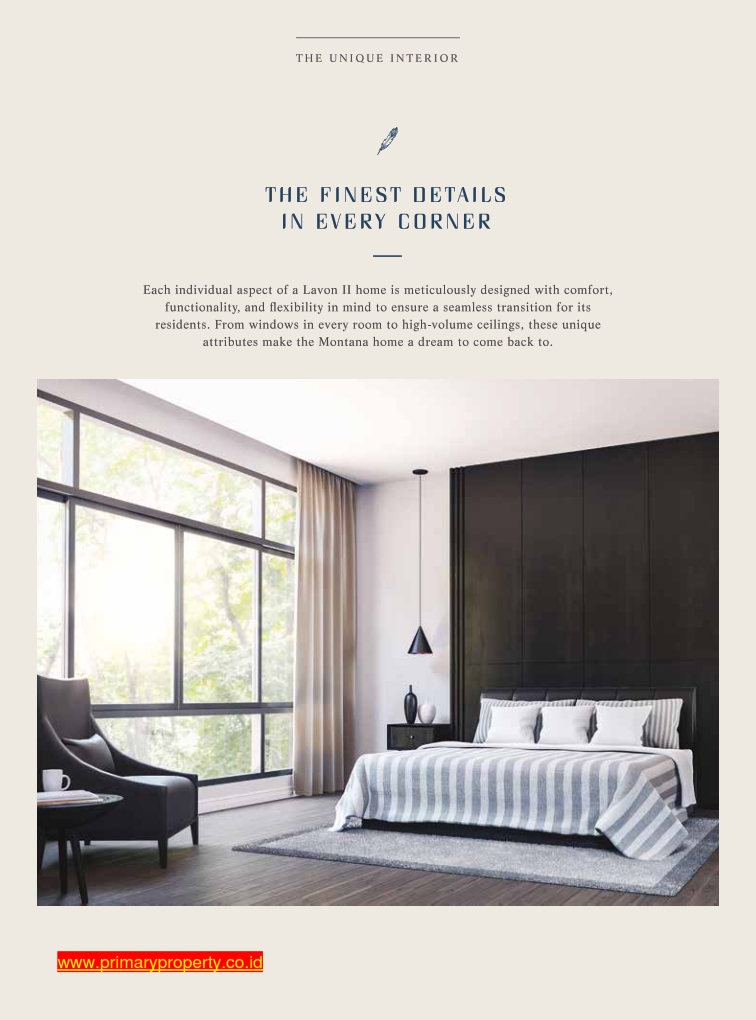 THE UNIQUE INTERIOR

THE FINEST DETAILS
IN EVERY CORNER

Each individual aspect of a Lavon II home is meticulously designed with comfort, functionality, and flexibility in mind to ensure a seamless transition for its residents. From windows in every room to high-volume ceilings, these unique attributes make the Montana home a dream to come back to.

www.primaryproperty.co.id